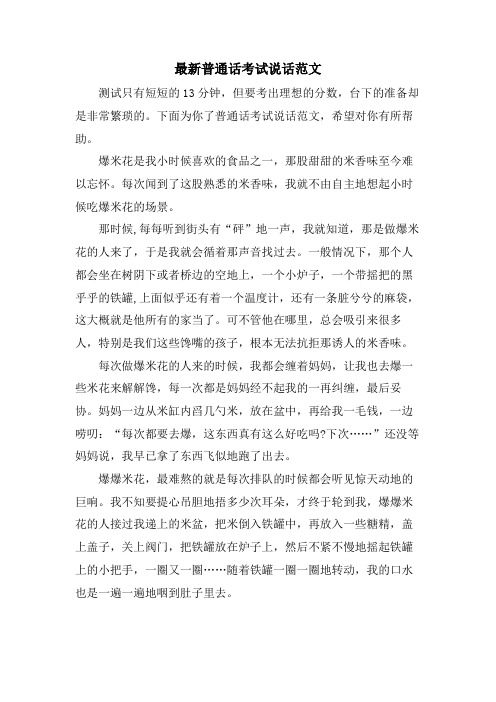 最新普通话考试说话范文

测试只有短短的13分钟，但要考出理想的分数，台下的准备却是非常繁琐的。下面为你了普通话考试说话范文，希望对你有所帮助。

爆米花是我小时候喜欢的食品之一，那股甜甜的米香味至今难以忘怀。每次闻到了这股熟悉的米香味，我就不由自主地想起小时候吃爆米花的场景。

那时候，每每听到街头有“砰”地一声，我就知道，那是做爆米花的人来了，于是我就会循着那声音找过去。一般情况下，那个人都会坐在树阴下或者桥边的空地上，一个小炉子，一个带摇把的黑乎乎的铁罐，上面似乎还有着一个温度计，还有一条脏兮兮的麻袋，这大概就是他所有的家当了。可不管他在哪里，总会吸引来很多人，特别是我们这些馋嘴的孩子，根本无法抗拒那诱人的米香味。

每次做爆米花的人来的时候，我都会缠着妈妈，让我也去爆一些米花来解解馋，每一次都是妈妈经不起我的一再纠缠，最后妥协。妈妈一边从米缸内舀几勺米，放在盆中，再给我一毛钱，一边唠叨：“每次都要去爆，这东西真有这么好吃吗?下次……”还没等妈妈说，我早已拿了东西飞似地跑了出去。

爆爆米花，最难熬的就是每次排队的时候都会听见惊天动地的巨响。我不知要提心吊胆地捂多少次耳朵，才终于轮到我，爆爆米花的人接过我递上的米盆，把米倒入铁罐中，再放入一些糖精，盖上盖子，关上阀门，把铁罐放在炉子上，然后不紧不慢地摇起铁罐上的小把手，一圈又一圈……随着铁罐一圈一圈地转动，我的口水也是一遍一遍地咽到肚子里去。